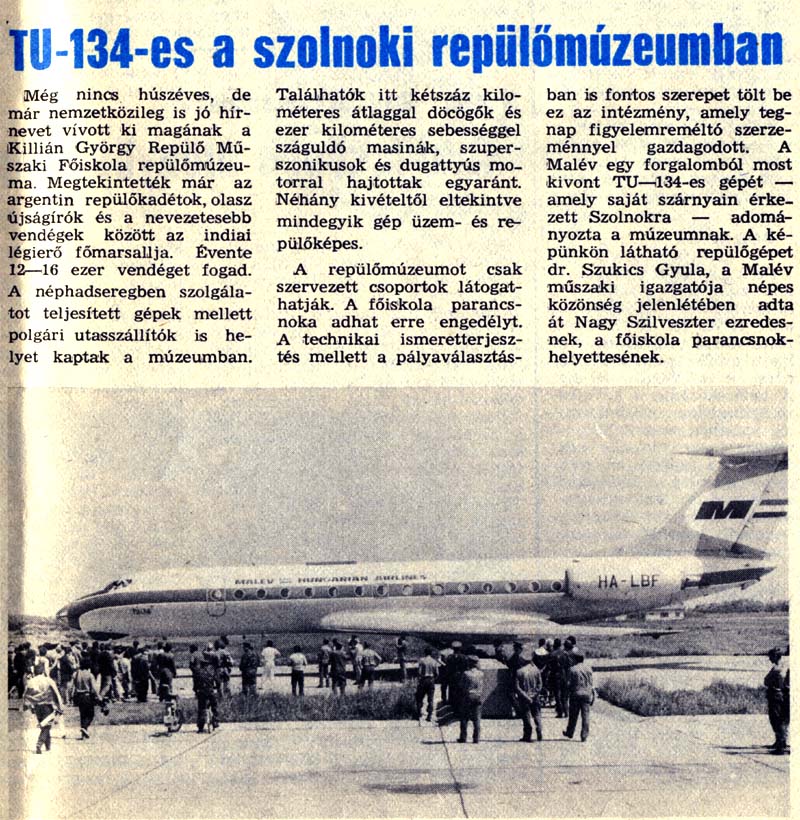 TU-134-es a szolnoki repülőmúzeumban

Még nincs húszéves, de már nemzetközileg is jó hírnevet vívott ki magának a Killián György Repülő Műszaki Főiskola repülőmúzeuma. Megtekintették már az argentin repülőkadétok, olasz újságírók és a nevezetesebb vendégek között az indiai légierő főmarsallja. Évente 12—16 ezer vendéget fogad. A néphadseregben szolgálatot teljesített gépek mellett polgári utasszállítók is helyet kaptak a múzeumban.

Találhatók itt kétszáz kilométeres átlaggal döcögők és ezer kilométeres sebességgel száguldó masinák, szuperszonikusok és dugattyús motorral hajtottak egyaránt. Néhány kivételtől eltekintve mindegyik gép üzem- és repülőképes.

A repülőmúzeumot csak szervezett csoportok látogathatják. A főiskola parancsnoka adhat erre engedélyt. A technikai ismeretterjesztés mellett a pályaválasztásban is fontos szerepet tölt be ez az intézmény, amely tegnap figyelemreméltó szerzeménnyel gazdagodott. A Malév egy forgalomból most kivont TU—134-es gépét — amely saját szárnyain érkezett Szolnokra — adományozta a múzeumnak. A képünkön látható repülőgépet dr. Szukics Gyula, a Malév műszaki igazgatója népes közönség jelenlétében adta át Nagy Szilveszter ezredesnek, a főiskola parancsnokhelyettesének.

MALÉV — HUNGARIAN AIRLINES
HA-LBF